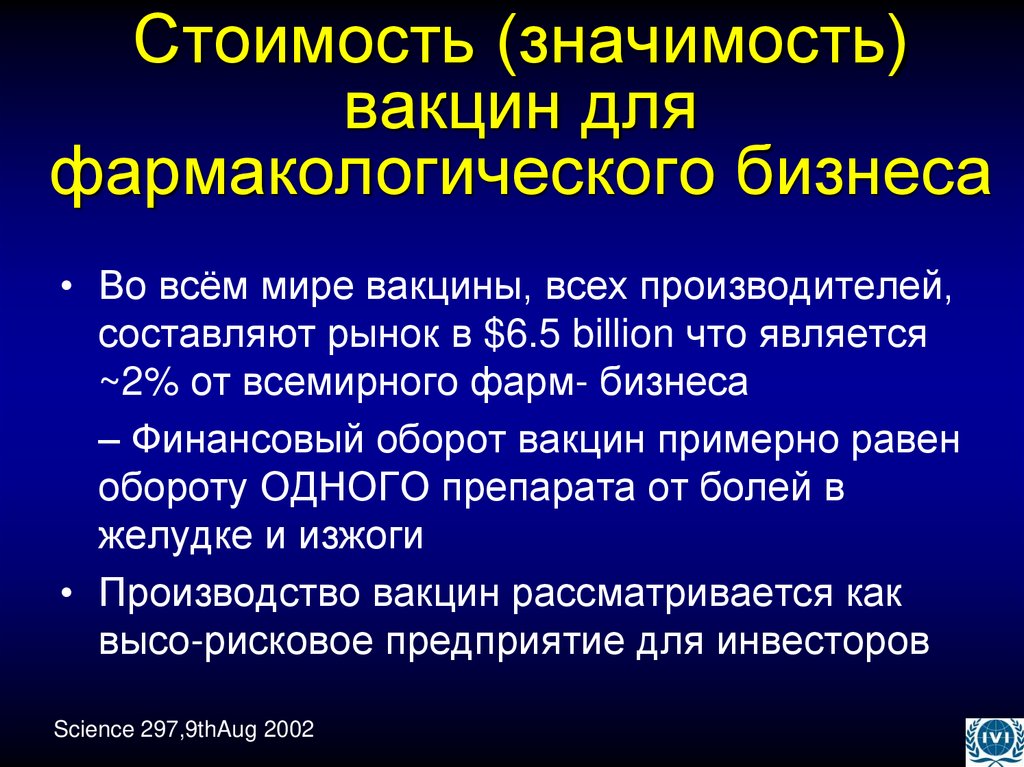 Стоимость (значимость) вакцин для фармакологического бизнеса

• Во всём мире вакцины, всех производителей, составляют рынок в \$6.5 billion что является ~2% от всемирного фарм- бизнеса

– Финансовый оборот вакцин примерно равен обороту ОДНОГО препарата от болей в желудке и изжоги

• Производство вакцин рассматривается как высо-рисковое предприятие для инвесторов

Science 297,9thAug 2002

IVI